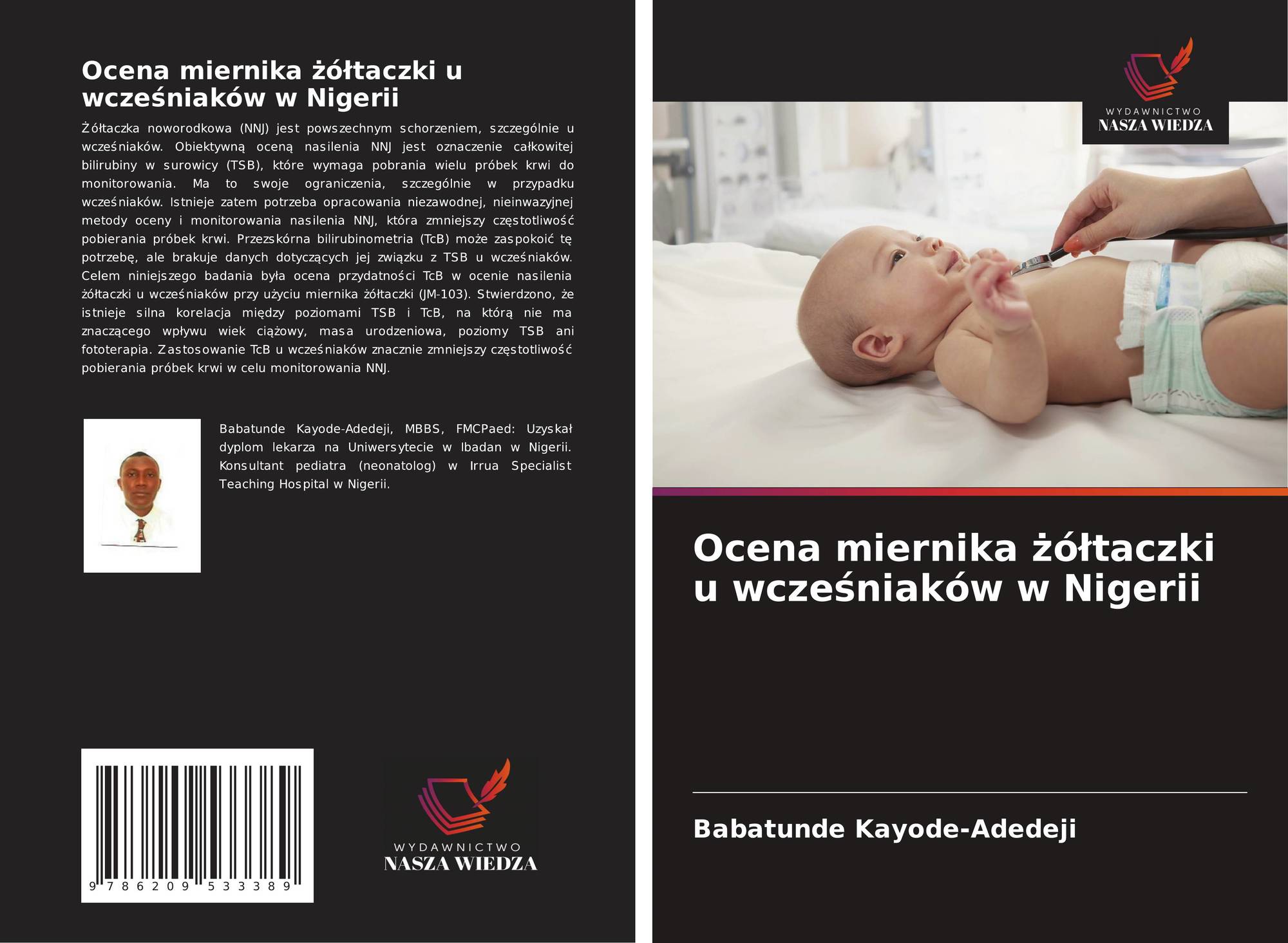 Ocena miernika żółtaczki u wcześniaków w Nigerii

Żółtaczka noworodkowa (NNJ) jest powszechnym schorzeniem, szczególnie u wcześniaków. Obiektywną oceną nasilenia NNJ jest oznaczenie całkowitej bilirubiny w surowicy (TSB), które wymaga pobrania wielu próbek krwi do monitorowania. Ma to swoje ograniczenia, szczególnie w przypadku wcześniaków. Istnieje zatem potrzeba opracowania niezawodnej, nieinwazyjnej metody oceny i monitorowania nasilenia NNJ, która zmniejszy częstotliwość pobierania próbek krwi. Przezskórna bilirubinometria (TcB) może zaspokoić tę potrzebę, ale brakuje danych dotyczących jej związku z TSB u wcześniaków. Celem niniejszego badania była ocena przydatności TcB w ocenie nasilenia żółtaczki u wcześniaków przy użyciu miernika żółtaczki (JM-103). Stwierdzono, że istnieje silna korelacja między poziomami TSB i TcB, na którą nie ma znaczącego wpływu wiek ciążowy, masa urodzeniowa, poziomy TSB ani fototerapia. Zastosowanie TcB u wcześniaków znacznie zmniejszy częstotliwość pobierania próbek krwi w celu monitorowania NNJ.

Babatunde Kayode-Adedeji, MBBS, FMCPaed: Uzyskał dyplom lekarza na Uniwersytecie w Ibadan w Nigerii. Konsultant pediatra (neonatolog) w Irrua Specialist Teaching Hospital w Nigerii.

9 786209 533389

WYDAWNICTWO
NASZA WIEDZA

WYDAWNICTWO
NASZA WIEDZA

Ocena miernika żółtaczki u wcześniaków w Nigerii

Babatunde Kayode-Adedeji